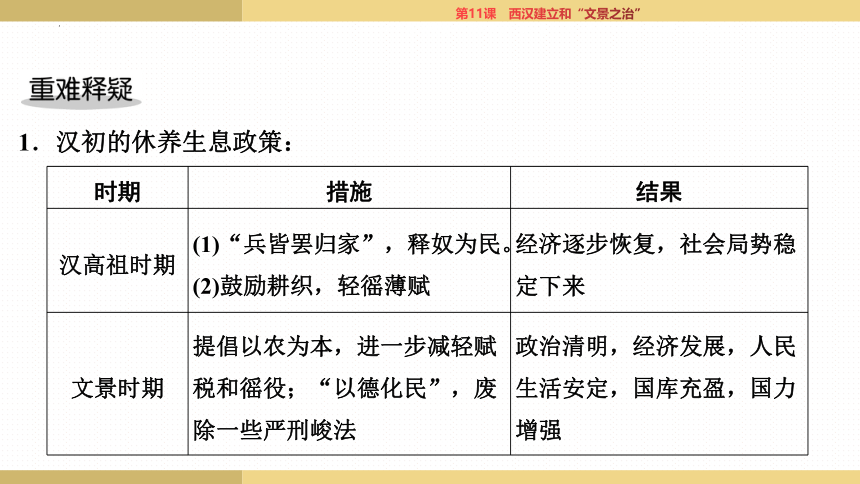 第11课　西汉建立和“文景之治”

重难释疑

1．汉初的休养生息政策：

| 时期 | 措施 | 结果 |
|---|---|---|
| 汉高祖时期 | (1)“兵皆罢归家”，释奴为民。(2)鼓励耕织，轻徭薄赋 | 经济逐步恢复，社会局势稳定下来 |
| 文景时期 | 提倡以农为本，进一步减轻赋税和徭役；“以德化民”，废除一些严刑峻法 | 政治清明，经济发展，人民生活安定，国库充盈，国力增强 |